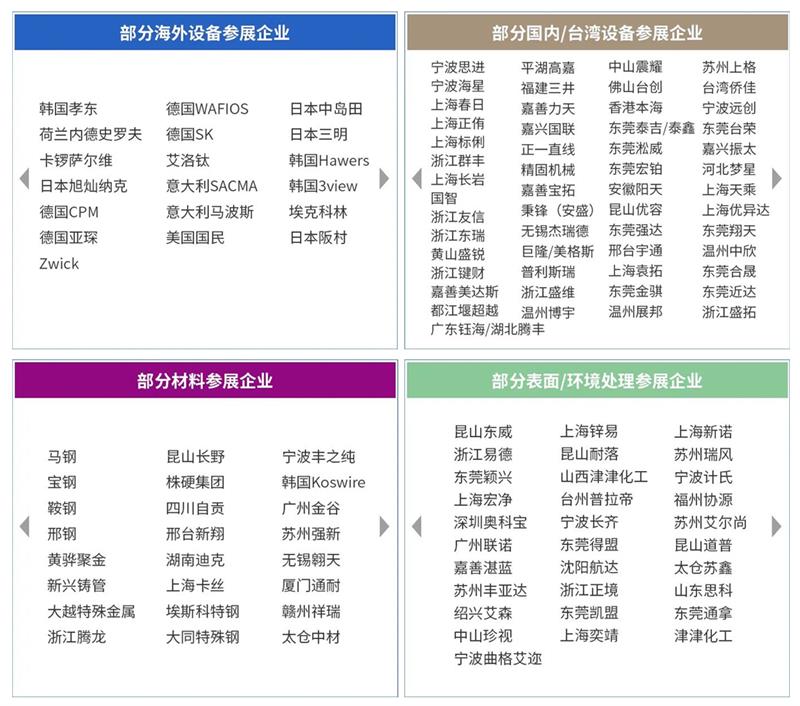 部分海外设备参展企业

韩国孝东
荷兰内德史罗夫
卡锣萨尔维
日本旭灿纳克
德国CPM
德国亚琛
Zwick

德国WAFIOS
德国SK
艾洛钛
意大利SACMA
意大利马波斯
美国国民

日本中岛田
日本三明
韩国Hawers
韩国3view
埃克科林
日本阪村

部分国内/台湾设备参展企业

宁波思进
宁波海星
上海春日
上海正侑
上海标俐
浙江群丰
上海长岩
国智
浙江友信
浙江东瑞
黄山盛锐
浙江键财
嘉善美达斯
都江堰超越
广东钰海/湖北腾丰

平湖高嘉
福建三井
嘉善力天
嘉兴国联
正一直线
精固机械
嘉善宝拓
秉锋（安盛）
无锡杰瑞德
巨隆/美格斯
普利斯瑞
浙江盛维
温州博宇

中山震耀
佛山台创
香港本海
东莞泰吉/泰鑫
东莞淞威
东莞宏铂
安徽阳天
昆山优容
东莞强达
邢台宇通
上海袁拓
东莞金骐
温州展邦

苏州上格
台湾侨佳
宁波远创
东莞台荣
嘉兴振太
河北梦星
上海天乘
上海优异达
东莞翔天
温州中欣
东莞合晟
东莞近达
浙江盛拓

部分材料参展企业

马钢
宝钢
鞍钢
邢钢
黄骅聚金
新兴铸管
大越特殊金属
浙江腾龙

昆山长野
株硬集团
四川自贡
邢台新翔
湖南迪克
上海卡丝
埃斯科特钢
大同特殊钢

宁波丰之纯
韩国Koswire
广州金谷
苏州强新
无锡翱天
厦门通耐
赣州祥瑞
太仓中材

部分表面/环境处理参展企业

昆山东威
浙江易德
东莞颖兴
上海宏净
深圳奥科宝
广州联诺
嘉善湛蓝
苏州丰亚达
绍兴艾森
中山珍视
宁波曲格艾迩

上海锌易
昆山耐落
山西津津化工
台州普拉帝
宁波长齐
东莞得盟
沈阳航达
浙江正境
东莞凯盟
上海奕靖

上海新诺
苏州瑞风
宁波计氏
福州协源
苏州艾尔尚
昆山道普
太仓苏鑫
山东思科
东莞通拿
津津化工